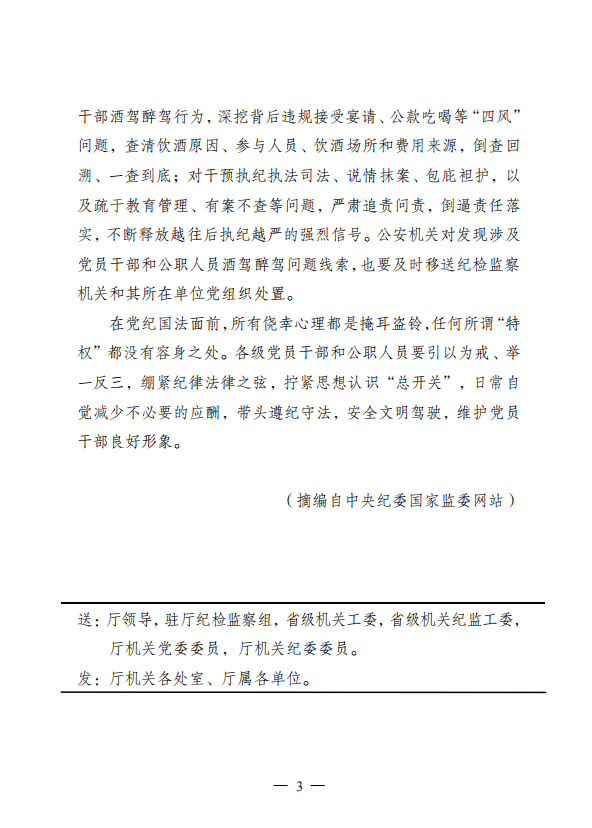 干部酒驾醉驾行为，深挖背后违规接受宴请、公款吃喝等“四风”问题，查清饮酒原因、参与人员、饮酒场所和费用来源，倒查回溯、一查到底；对于预执纪执法司法、说情抹案、包庇袒护，以及疏于教育管理、有案不查等问题，严肃追责问责，倒逼责任落实，不断释放越往后执纪越严的强烈信号。公安机关对发现涉及党员干部和公职人员酒驾醉驾问题线索，也要及时移送纪检监察机关和其所在单位党组织处置。

在党纪国法面前，所有侥幸心理都是掩耳盗铃，任何所谓“特权”都没有容身之处。各级党员干部和公职人员要引以为戒、举一反三，绷紧纪律法律之弦，拧紧思想认识“总开关”，日常自觉减少不必要的应酬，带头遵纪守法，安全文明驾驶，维护党员干部良好形象。

（摘编自中央纪委国家监委网站）

送：厅领导，驻厅纪检监察组，省级机关工委，省级机关纪监工委，厅机关党委委员，厅机关纪委委员。

发：厅机关各处室、厅属各单位。

— 3 —